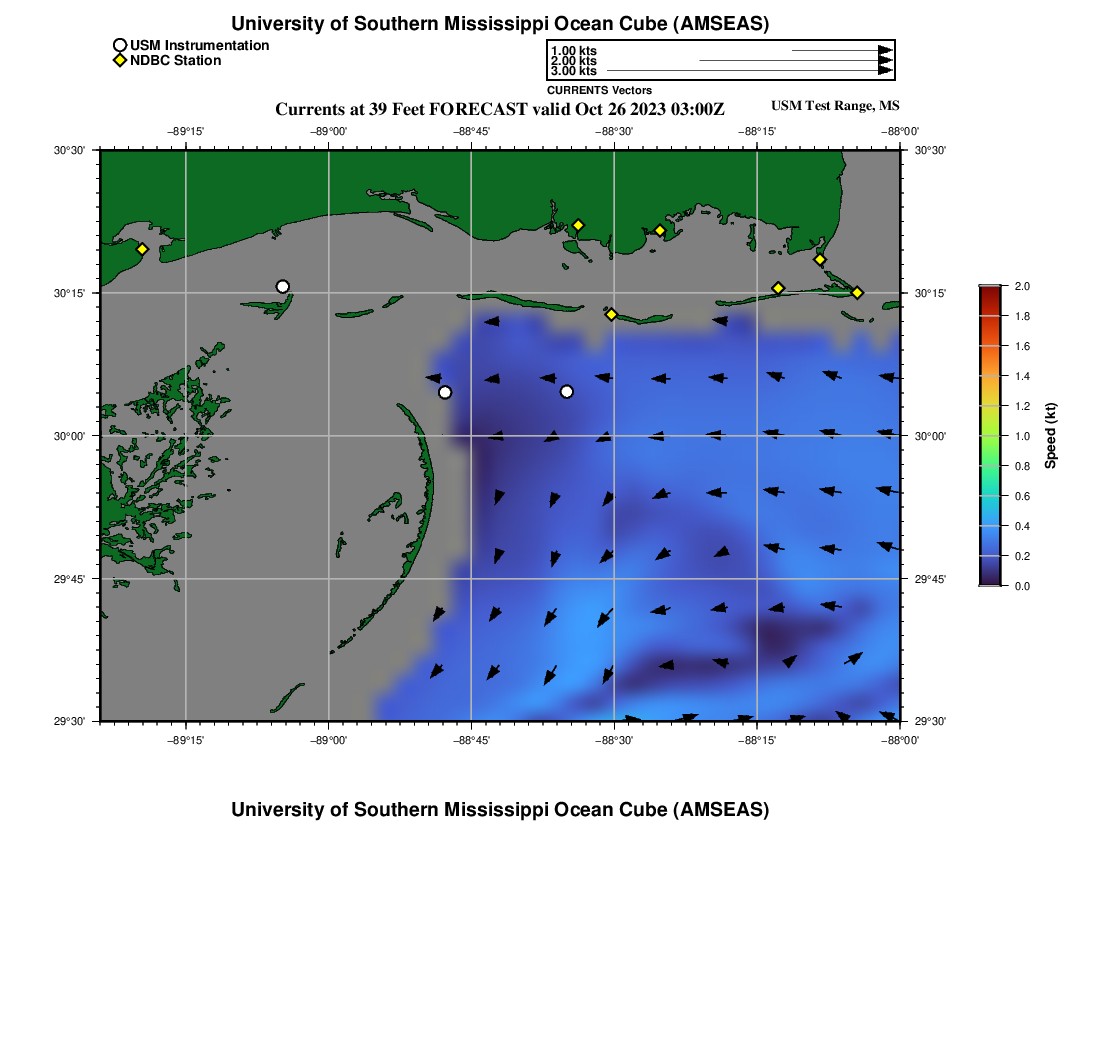 University of Southern Mississippi Ocean Cube (AMSEAS)

USM Instrumentation
NDBC Station

1.00 kts
2.00 kts
3.00 kts
CURRENTS Vectors

Currents at 39 Feet FORECAST valid Oct 26 2023 03:00Z

USM Test Range, MS

−89°15' −89°00' −88°45' −88°30' −88°15' −88°00'

30°30'
30°15'
30°00'
29°45'
29°30'

30°30'
30°15'
30°00'
29°45'
29°30'

−89°15' −89°00' −88°45' −88°30' −88°15' −88°00'

2.0
1.8
1.6
1.4
1.2
1.0
0.8
0.6
0.4
0.2
0.0
Speed (kt)

University of Southern Mississippi Ocean Cube (AMSEAS)